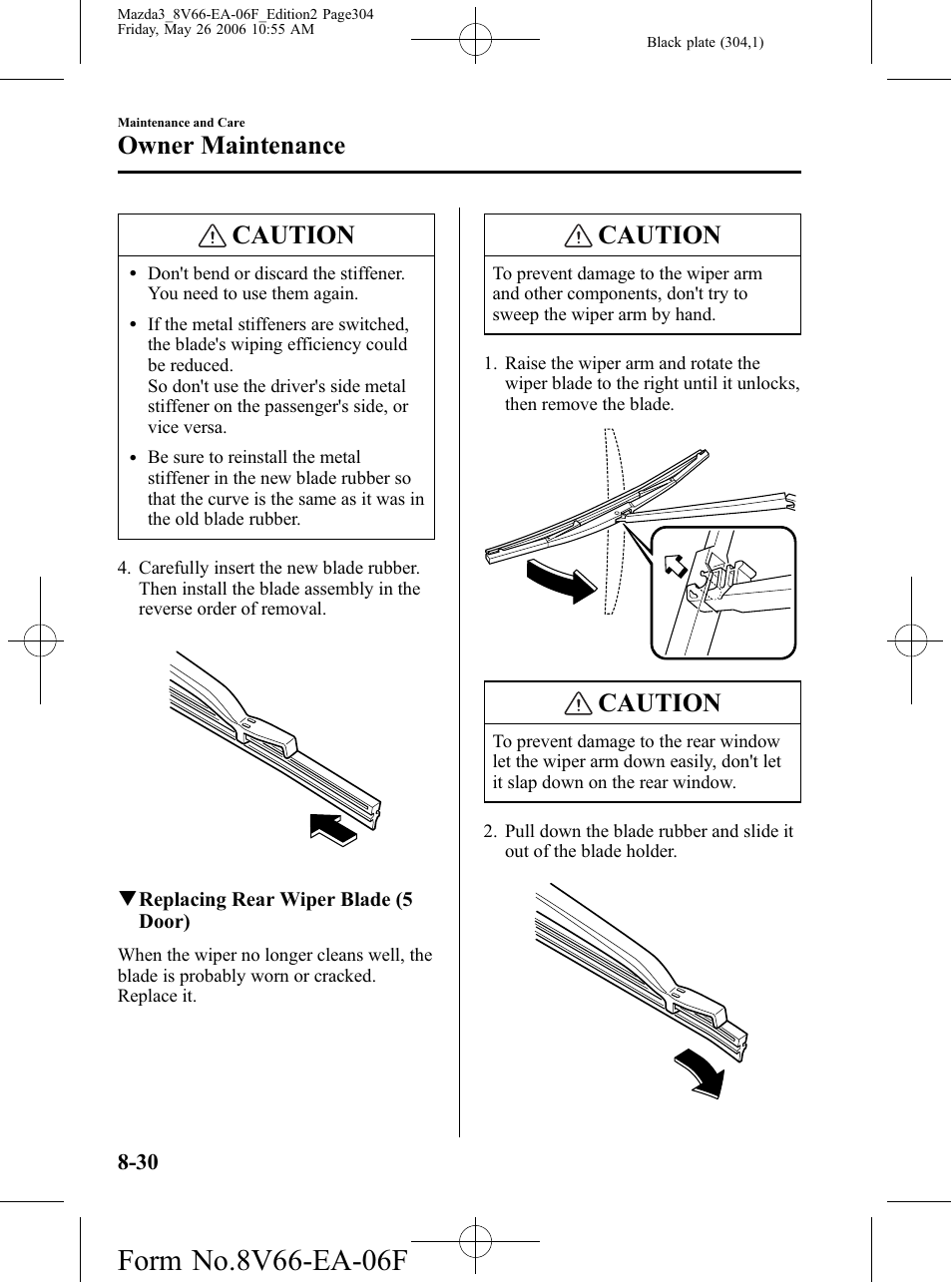 Mazda3_8V66-EA-06F_Edition2 Page304
Friday, May 26 2006 10:55 AM

Black plate (304,1)

Maintenance and Care

Owner Maintenance

CAUTION

• Don't bend or discard the stiffener. You need to use them again.

• If the metal stiffeners are switched, the blade's wiping efficiency could be reduced.
So don't use the driver's side metal stiffener on the passenger's side, or vice versa.

• Be sure to reinstall the metal stiffener in the new blade rubber so that the curve is the same as it was in the old blade rubber.

4. Carefully insert the new blade rubber. Then install the blade assembly in the reverse order of removal.

▼Replacing Rear Wiper Blade (5 Door)

When the wiper no longer cleans well, the blade is probably worn or cracked. Replace it.

CAUTION

To prevent damage to the wiper arm and other components, don't try to sweep the wiper arm by hand.

1. Raise the wiper arm and rotate the wiper blade to the right until it unlocks, then remove the blade.

CAUTION

To prevent damage to the rear window let the wiper arm down easily, don't let it slap down on the rear window.

2. Pull down the blade rubber and slide it out of the blade holder.

8-30

Form No.8V66-EA-06F